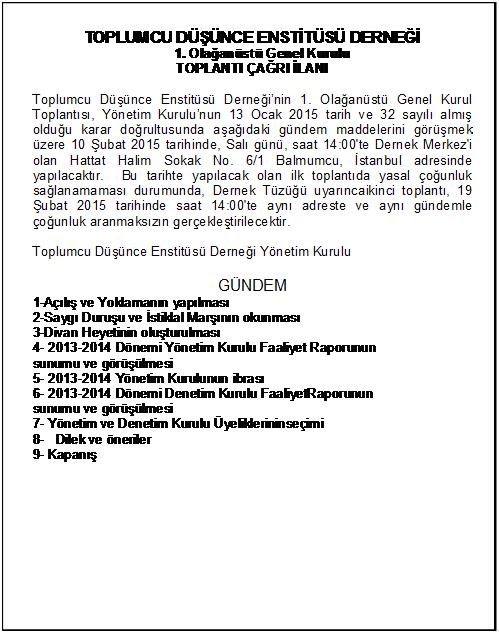 TOPLUMCU DÜŞÜNCE ENSTİTÜSÜ DERNEĞİ
1. Olağanüstü Genel Kurulu
TOPLANTI ÇAĞRI İLANI

Toplumcu Düşünce Enstitüsü Derneği'nin 1. Olağanüstü Genel Kurul Toplantısı, Yönetim Kurulu'nun 13 Ocak 2015 tarih ve 32 sayılı almış olduğu karar doğrultusunda aşağıdaki gündem maddelerini görüşmek üzere 10 Şubat 2015 tarihinde, Salı günü, saat 14:00'te Dernek Merkez'i olan Hattat Halim Sokak No. 6/1 Balmumcu, İstanbul adresinde yapılacaktır. Bu tarihte yapılacak olan ilk toplantıda yasal çoğunluk sağlanamaması durumunda, Dernek Tüzüğü uyarıncaikinci toplantı, 19 Şubat 2015 tarihinde saat 14:00'te aynı adreste ve aynı gündemle çoğunluk aranmaksızın gerçekleştirilecektir.

Toplumcu Düşünce Enstitüsü Derneği Yönetim Kurulu

GÜNDEM
1-Açılış ve Yoklamanın yapılması
2-Saygı Duruşu ve İstiklal Marşının okunması
3-Divan Heyetinin oluşturulması
4- 2013-2014 Dönemi Yönetim Kurulu Faaliyet Raporunun sunumu ve görüşülmesi
5- 2013-2014 Yönetim Kurulunun ibrası
6- 2013-2014 Dönemi Denetim Kurulu FaaliyetRaporunun sunumu ve görüşülmesi
7- Yönetim ve Denetim Kurulu Üyeliklerininseçimi
8- Dilek ve öneriler
9- Kapanış